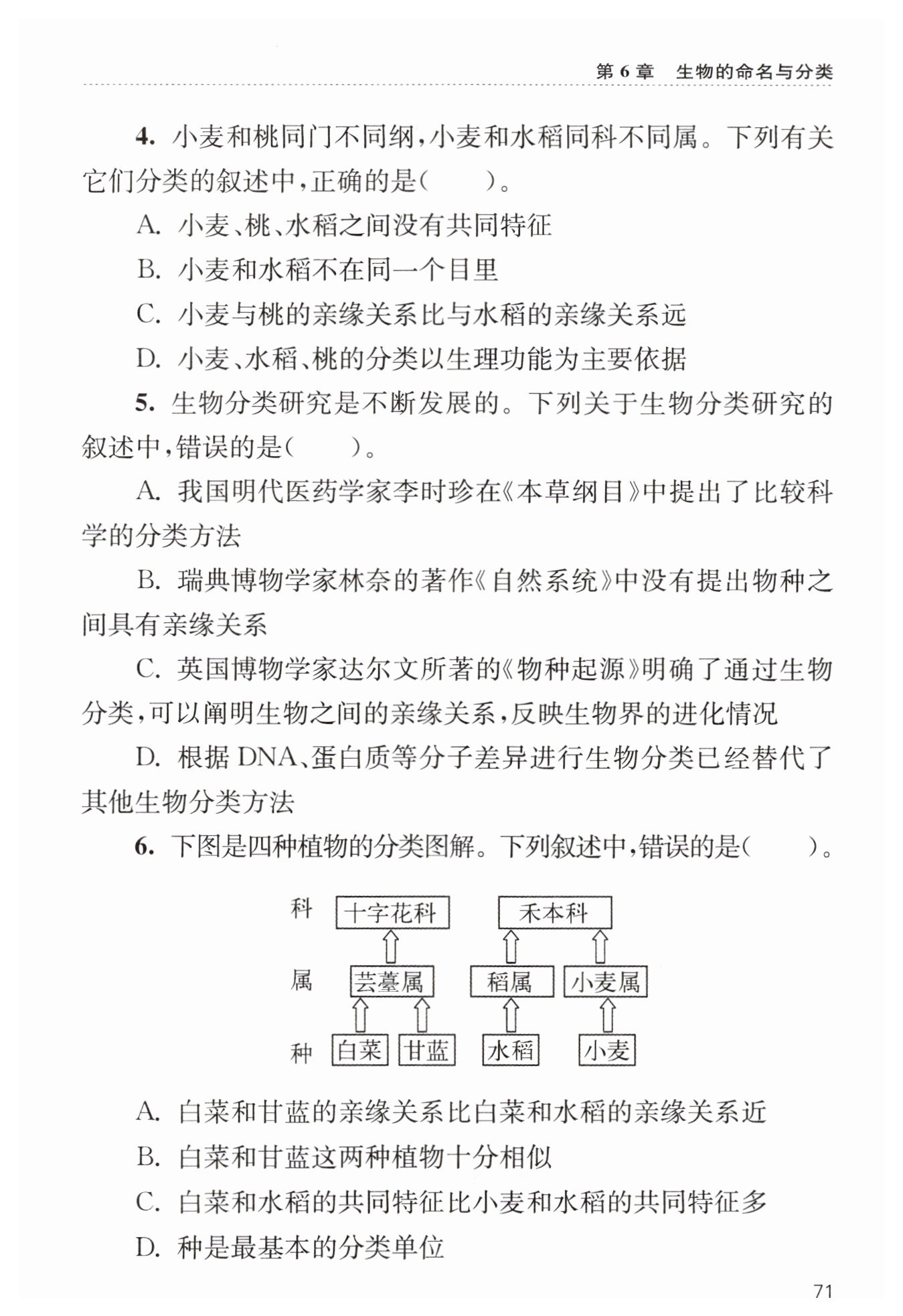 第 6 章　生物的命名与分类

4. 小麦和桃同门不同纲，小麦和水稻同科不同属。下列有关它们分类的叙述中，正确的是（　　）。

A. 小麦、桃、水稻之间没有共同特征

B. 小麦和水稻不在同一个目里

C. 小麦与桃的亲缘关系比与水稻的亲缘关系远

D. 小麦、水稻、桃的分类以生理功能为主要依据

5. 生物分类研究是不断发展的。下列关于生物分类研究的叙述中，错误的是（　　）。

A. 我国明代医药学家李时珍在《本草纲目》中提出了比较科学的分类方法

B. 瑞典博物学家林奈的著作《自然系统》中没有提出物种之间具有亲缘关系

C. 英国博物学家达尔文所著的《物种起源》明确了通过生物分类，可以阐明生物之间的亲缘关系，反映生物界的进化情况

D. 根据 DNA、蛋白质等分子差异进行生物分类已经替代了其他生物分类方法

6. 下图是四种植物的分类图解。下列叙述中，错误的是（　　）。

科　十字花科　禾本科

属　芸薹属　稻属　小麦属

种　白菜　甘蓝　水稻　小麦

A. 白菜和甘蓝的亲缘关系比白菜和水稻的亲缘关系近

B. 白菜和甘蓝这两种植物十分相似

C. 白菜和水稻的共同特征比小麦和水稻的共同特征多

D. 种是最基本的分类单位

71